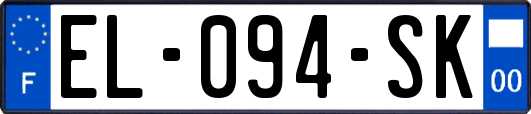 F
EL-094-SK
00